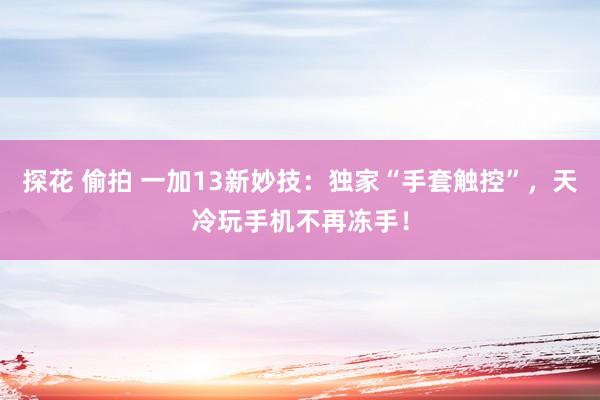 探花 偷拍 一加13新妙技：独家“手套触控”，天冷玩手机不再冻手！